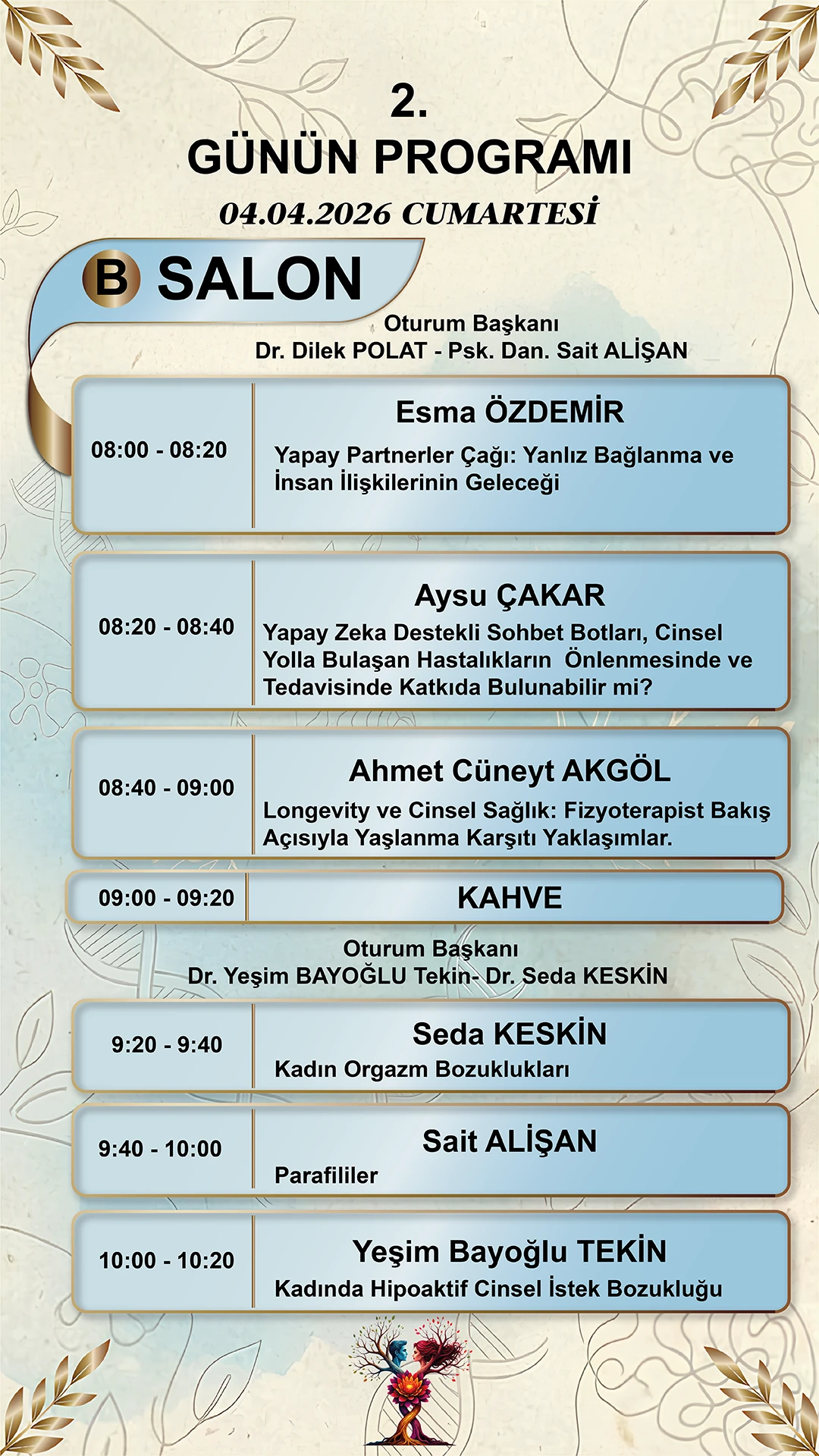 2.
GÜNÜN PROGRAMI
04.04.2026 CUMARTESİ

B SALON

Oturum Başkanı
Dr. Dilek POLAT - Psk. Dan. Sait ALİŞAN

08:00 - 08:20
Esma ÖZDEMİR
Yapay Partnerler Çağı: Yanlız Bağlanma ve İnsan İlişkilerinin Geleceği

08:20 - 08:40
Aysu ÇAKAR
Yapay Zeka Destekli Sohbet Botları, Cinsel Yolla Bulaşan Hastalıkların Önlenmesinde ve Tedavisinde Katkıda Bulunabilir mi?

08:40 - 09:00
Ahmet Cüneyt AKGÖL
Longevity ve Cinsel Sağlık: Fizyoterapist Bakış Açısıyla Yaşlanma Karşıtı Yaklaşımlar.

09:00 - 09:20
KAHVE

Oturum Başkanı
Dr. Yeşim BAYOĞLU Tekin- Dr. Seda KESKİN

9:20 - 9:40
Seda KESKİN
Kadın Orgazm Bozuklukları

9:40 - 10:00
Sait ALİŞAN
Parafililer

10:00 - 10:20
Yeşim Bayoğlu TEKİN
Kadında Hipoaktif Cinsel İstek Bozukluğu